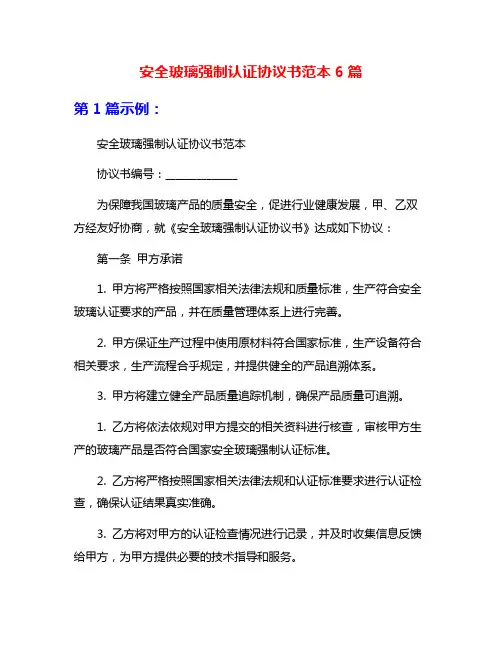 安全玻璃强制认证协议书范本 6 篇

第 1 篇示例：

安全玻璃强制认证协议书范本

协议书编号：______________

为保障我国玻璃产品的质量安全，促进行业健康发展，甲、乙双方经友好协商，就《安全玻璃强制认证协议书》达成如下协议：

第一条 甲方承诺

1. 甲方将严格按照国家相关法律法规和质量标准，生产符合安全玻璃认证要求的产品，并在质量管理体系上进行完善。

2. 甲方保证生产过程中使用原材料符合国家标准，生产设备符合相关要求，生产流程合乎规定，并提供健全的产品追溯体系。

3. 甲方将建立健全产品质量追踪机制，确保产品质量可追溯。

1. 乙方将依法依规对甲方提交的相关资料进行核查，审核甲方生产的玻璃产品是否符合国家安全玻璃强制认证标准。

2. 乙方将严格按照国家相关法律法规和认证标准要求进行认证检查，确保认证结果真实准确。

3. 乙方将对甲方的认证检查情况进行记录，并及时收集信息反馈给甲方，为甲方提供必要的技术指导和服务。